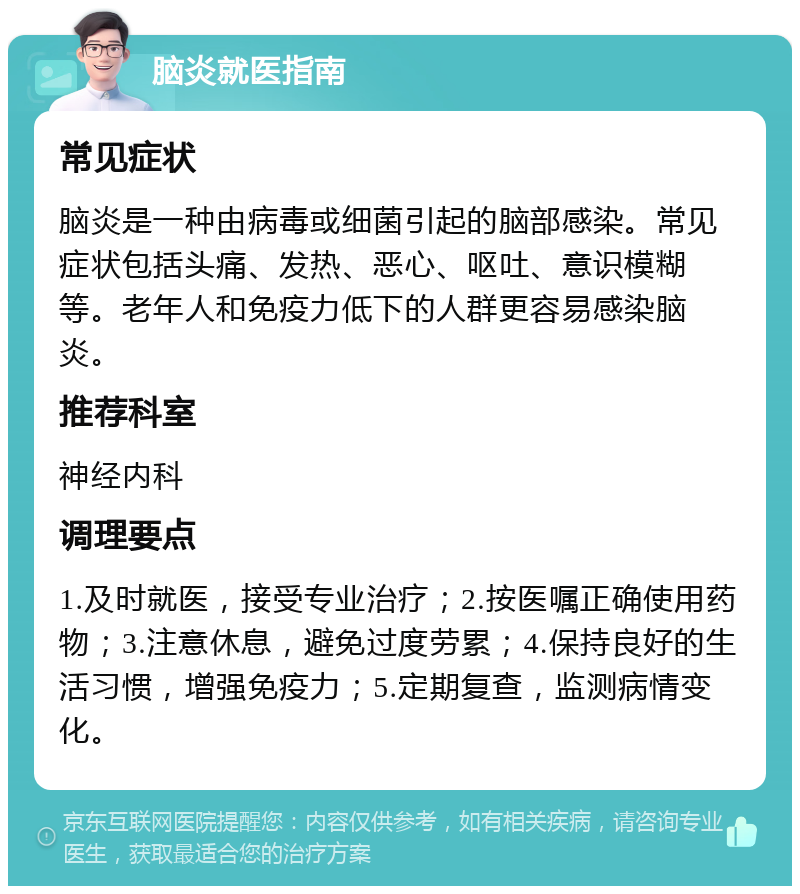 脑炎就医指南

常见症状

脑炎是一种由病毒或细菌引起的脑部感染。常见症状包括头痛、发热、恶心、呕吐、意识模糊等。老年人和免疫力低下的人群更容易感染脑炎。

推荐科室

神经内科

调理要点

1.及时就医，接受专业治疗；2.按医嘱正确使用药物；3.注意休息，避免过度劳累；4.保持良好的生活习惯，增强免疫力；5.定期复查，监测病情变化。

京东互联网医院提醒您：内容仅供参考，如有相关疾病，请咨询专业医生，获取最适合您的治疗方案